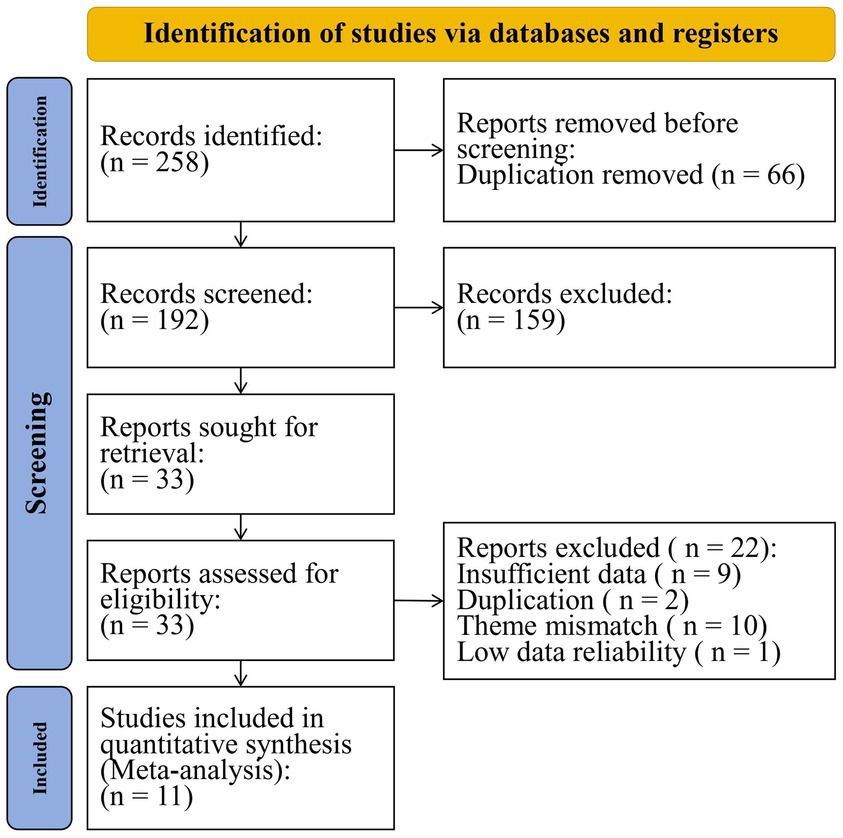 Identification of studies via databases and registers

Identification

Records identified:
(n = 258)

Reports removed before screening:
Duplication removed (n = 66)

Screening

Records screened:
(n = 192)

Records excluded:
(n = 159)

Reports sought for retrieval:
(n = 33)

Reports assessed for eligibility:
(n = 33)

Reports excluded ( n = 22):
Insufficient data ( n = 9)
Duplication ( n = 2)
Theme mismatch ( n = 10)
Low data reliability ( n = 1)

Included

Studies included in quantitative synthesis (Meta-analysis):
(n = 11)